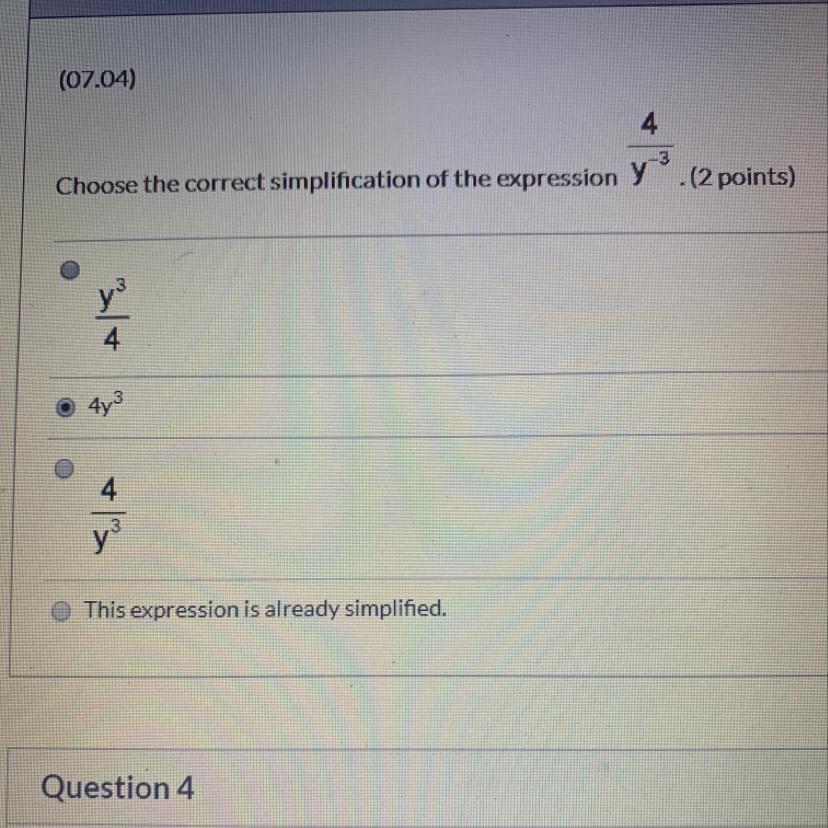 (07.04)

Choose the correct simplification of the expression $\frac{4}{y^{-3}}$. (2 points)

$\frac{y^3}{4}$

$4y^3$

$\frac{4}{y^3}$

This expression is already simplified.

Question 4